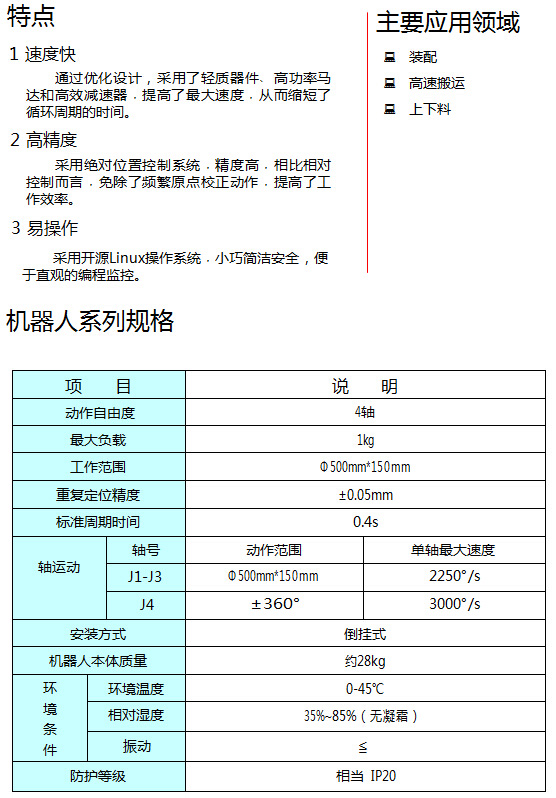 特点

1 速度快

通过优化设计，采用了轻质器件、高功率马达和高效减速器，提高了最大速度，从而缩短了循环周期的时间。

2 高精度

采用绝对位置控制系统，精度高，相比相对控制而言，免除了频繁原点校正动作，提高了工作效率。

3 易操作

采用开源Linux操作系统，小巧简洁安全，便于直观的编程监控。

主要应用领域

装配

高速搬运

上下料

机器人系列规格

| 项　目 | | 说　明 | |
|---|---|---|---|
| 动作自由度 | | 4轴 | |
| 最大负载 | | 1kg | |
| 工作范围 | | Φ500mm*150mm | |
| 重复定位精度 | | ±0.05mm | |
| 标准周期时间 | | 0.4s | |
| 轴运动 | 轴号 | 动作范围 | 单轴最大速度 |
| | J1-J3 | Φ500mm*150mm | 2250°/s |
| | J4 | ±360° | 3000°/s |
| 安装方式 | | 倒挂式 | |
| 机器人本体质量 | | 约28kg | |
| 环境条件 | 环境温度 | 0-45℃ | |
| | 相对湿度 | 35%~85%（无凝霜） | |
| | 振动 | ≦ | |
| 防护等级 | | 相当 IP20 | |